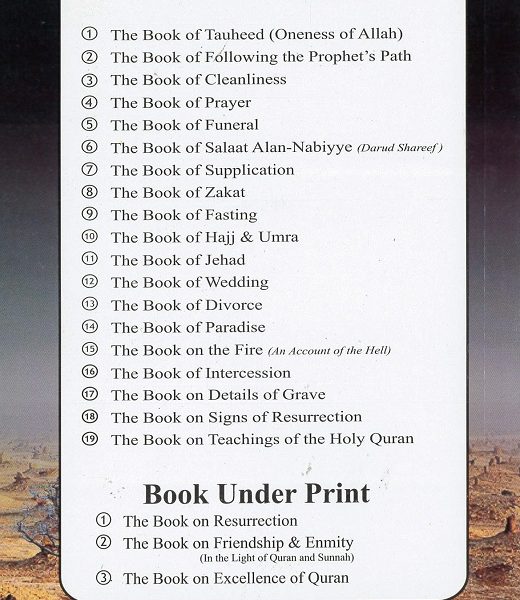 ① The Book of Tauheed (Oneness of Allah)
② The Book of Following the Prophet's Path
③ The Book of Cleanliness
④ The Book of Prayer
⑤ The Book of Funeral
⑥ The Book of Salaat Alan-Nabiyye (Darud Shareef)
⑦ The Book of Supplication
⑧ The Book of Zakat
⑨ The Book of Fasting
⑩ The Book of Hajj & Umra
⑪ The Book of Jehad
⑫ The Book of Wedding
⑬ The Book of Divorce
⑭ The Book of Paradise
⑮ The Book on the Fire (An Account of the Hell)
⑯ The Book of Intercession
⑰ The Book on Details of Grave
⑱ The Book on Signs of Resurrection
⑲ The Book on Teachings of the Holy Quran

Book Under Print

① The Book on Resurrection
② The Book on Friendship & Enmity (In the Light of Quran and Sunnah)
③ The Book on Excellence of Quran